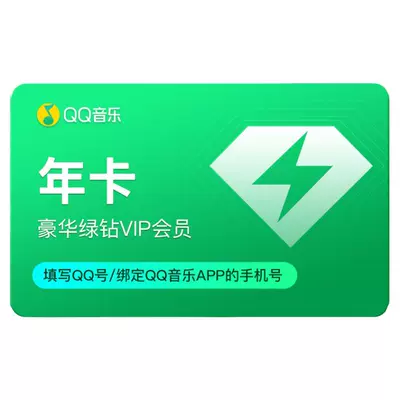 QQ音乐

年卡

豪华绿钻VIP会员

填写QQ号/绑定QQ音乐APP的手机号